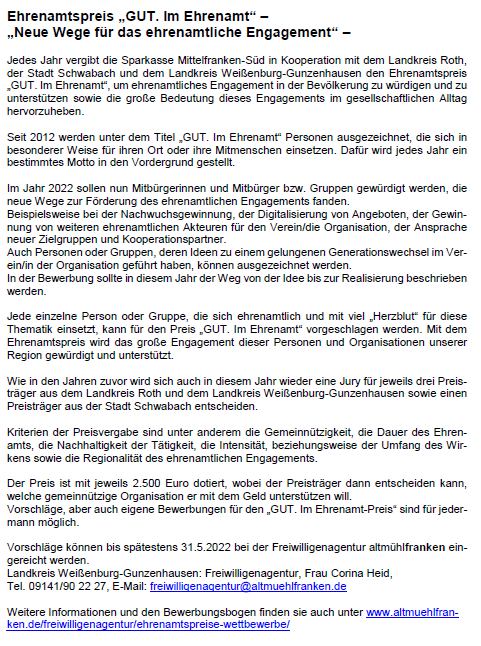 Ehrenamtspreis „GUT. Im Ehrenamt“ – „Neue Wege für das ehrenamtliche Engagement“ –

Jedes Jahr vergibt die Sparkasse Mittelfranken-Süd in Kooperation mit dem Landkreis Roth, der Stadt Schwabach und dem Landkreis Weißenburg-Gunzenhausen den Ehrenamtspreis „GUT. Im Ehrenamt“, um ehrenamtliches Engagement in der Bevölkerung zu würdigen und zu unterstützen sowie die große Bedeutung dieses Engagements im gesellschaftlichen Alltag hervorzuheben.

Seit 2012 werden unter dem Titel „GUT. Im Ehrenamt“ Personen ausgezeichnet, die sich in besonderer Weise für ihren Ort oder ihre Mitmenschen einsetzen. Dafür wird jedes Jahr ein bestimmtes Motto in den Vordergrund gestellt.

Im Jahr 2022 sollen nun Mitbürgerinnen und Mitbürger bzw. Gruppen gewürdigt werden, die neue Wege zur Förderung des ehrenamtlichen Engagements fanden.
Beispielsweise bei der Nachwuchsgewinnung, der Digitalisierung von Angeboten, der Gewinnung von weiteren ehrenamtlichen Akteuren für den Verein/die Organisation, der Ansprache neuer Zielgruppen und Kooperationspartner.
Auch Personen oder Gruppen, deren Ideen zu einem gelungenen Generationswechsel im Verein/in der Organisation geführt haben, können ausgezeichnet werden.
In der Bewerbung sollte in diesem Jahr der Weg von der Idee bis zur Realisierung beschrieben werden.

Jede einzelne Person oder Gruppe, die sich ehrenamtlich und mit viel „Herzblut“ für diese Thematik einsetzt, kann für den Preis „GUT. Im Ehrenamt“ vorgeschlagen werden. Mit dem Ehrenamtspreis wird das große Engagement dieser Personen und Organisationen unserer Region gewürdigt und unterstützt.

Wie in den Jahren zuvor wird sich auch in diesem Jahr wieder eine Jury für jeweils drei Preisträger aus dem Landkreis Roth und dem Landkreis Weißenburg-Gunzenhausen sowie einen Preisträger aus der Stadt Schwabach entscheiden.

Kriterien der Preisvergabe sind unter anderem die Gemeinnützigkeit, die Dauer des Ehrenamts, die Nachhaltigkeit der Tätigkeit, die Intensität, beziehungsweise der Umfang des Wirkens sowie die Regionalität des ehrenamtlichen Engagements.

Der Preis ist mit jeweils 2.500 Euro dotiert, wobei der Preisträger dann entscheiden kann, welche gemeinnützige Organisation er mit dem Geld unterstützen will.
Vorschläge, aber auch eigene Bewerbungen für den „GUT. Im Ehrenamt-Preis“ sind für jedermann möglich.

Vorschläge können bis spätestens 31.5.2022 bei der Freiwilligenagentur altmühlfranken eingereicht werden.
Landkreis Weißenburg-Gunzenhausen: Freiwilligenagentur, Frau Corina Heid,
Tel. 09141/90 22 27, E-Mail: freiwilligenagentur@altmuehlfranken.de

Weitere Informationen und den Bewerbungsbogen finden sie auch unter www.altmuehlfranken.de/freiwilligenagentur/ehrenamtspreise-wettbewerbe/